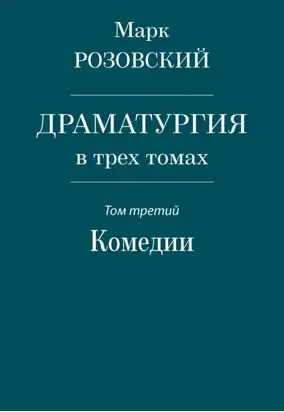 Марк
РОЗОВСКИЙ

ДРАМАТУРГИЯ
в трех томах

Том третий
Комедии